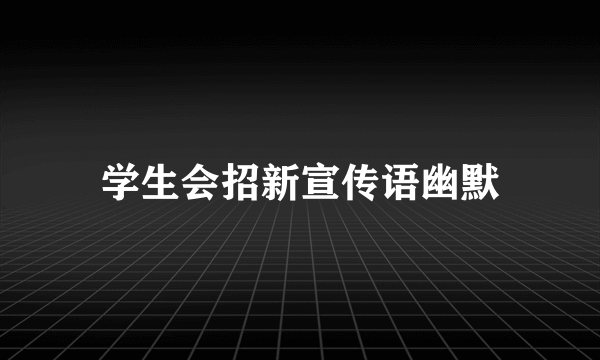 学生会招新宣传语幽默